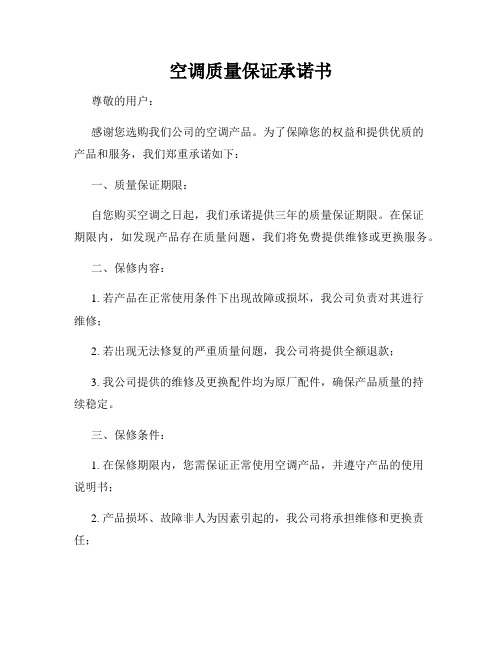 空调质量保证承诺书

尊敬的用户：

感谢您选购我们公司的空调产品。为了保障您的权益和提供优质的产品和服务，我们郑重承诺如下：

一、质量保证期限：

自您购买空调之日起，我们承诺提供三年的质量保证期限。在保证期限内，如发现产品存在质量问题，我们将免费提供维修或更换服务。

二、保修内容：

1. 若产品在正常使用条件下出现故障或损坏，我公司负责对其进行维修；

2. 若出现无法修复的严重质量问题，我公司将提供全额退款；

3. 我公司提供的维修及更换配件均为原厂配件，确保产品质量的持续稳定。

三、保修条件：

1. 在保修期限内，您需保证正常使用空调产品，并遵守产品的使用说明书；

2. 产品损坏、故障非人为因素引起的，我公司将承担维修和更换责任；